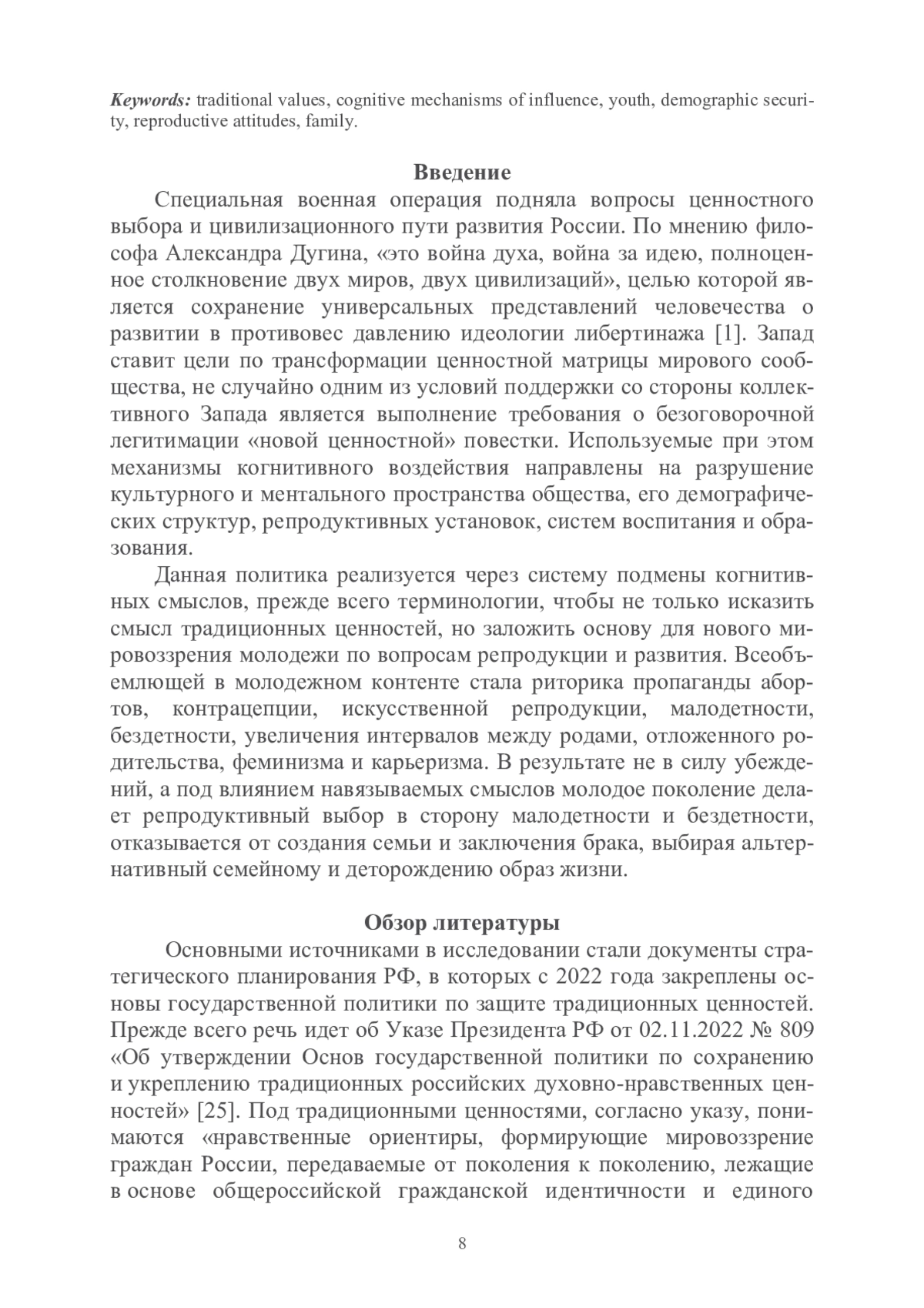 Keywords: traditional values, cognitive mechanisms of influence, youth, demographic security, reproductive attitudes, family.

Введение

Специальная военная операция подняла вопросы ценностного выбора и цивилизационного пути развития России. По мнению философа Александра Дугина, «это война духа, война за идею, полноценное столкновение двух миров, двух цивилизаций», целью которой является сохранение универсальных представлений человечества о развитии в противовес давлению идеологии либертинажа [1]. Запад ставит цели по трансформации ценностной матрицы мирового сообщества, не случайно одним из условий поддержки со стороны коллективного Запада является выполнение требования о безоговорочной легитимации «новой ценностной» повестки. Используемые при этом механизмы когнитивного воздействия направлены на разрушение культурного и ментального пространства общества, его демографических структур, репродуктивных установок, систем воспитания и образования.

Данная политика реализуется через систему подмены когнитивных смыслов, прежде всего терминологии, чтобы не только исказить смысл традиционных ценностей, но заложить основу для нового мировоззрения молодежи по вопросам репродукции и развития. Всеобъемлющей в молодежном контенте стала риторика пропаганды абортов, контрацепции, искусственной репродукции, малодетности, бездетности, увеличения интервалов между родами, отложенного родительства, феминизма и карьеризма. В результате не в силу убеждений, а под влиянием навязываемых смыслов молодое поколение делает репродуктивный выбор в сторону малодетности и бездетности, отказывается от создания семьи и заключения брака, выбирая альтернативный семейному и деторождению образ жизни.

Обзор литературы

Основными источниками в исследовании стали документы стратегического планирования РФ, в которых с 2022 года закреплены основы государственной политики по защите традиционных ценностей. Прежде всего речь идет об Указе Президента РФ от 02.11.2022 № 809 «Об утверждении Основ государственной политики по сохранению и укреплению традиционных российских духовно-нравственных ценностей» [25]. Под традиционными ценностями, согласно указу, понимаются «нравственные ориентиры, формирующие мировоззрение граждан России, передаваемые от поколения к поколению, лежащие в основе общероссийской гражданской идентичности и единого

8